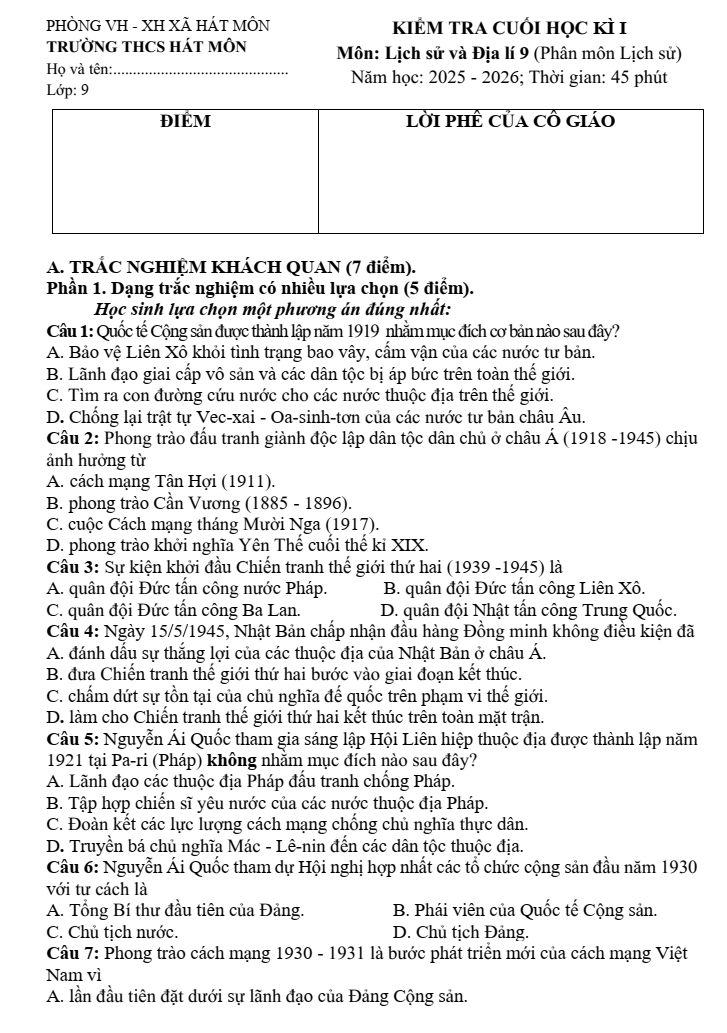 PHÒNG VH - XH XÃ HÁT MÔN
TRƯỜNG THCS HÁT MÔN
Họ và tên:____
Lớp: 9

KIỂM TRA CUỐI HỌC KÌ I
Môn: Lịch sử và Địa lí 9 (Phân môn Lịch sử)
Năm học: 2025 - 2026; Thời gian: 45 phút

| ĐIỂM | LỜI PHÊ CỦA CÔ GIÁO |
|---|---|
|  |  |

A. TRẮC NGHIỆM KHÁCH QUAN (7 điểm).
Phần 1. Dạng trắc nghiệm có nhiều lựa chọn (5 điểm).
Học sinh lựa chọn một phương án đúng nhất:

Câu 1: Quốc tế Cộng sản được thành lập năm 1919 nhằm mục đích cơ bản nào sau đây?
A. Bảo vệ Liên Xô khỏi tình trạng bao vây, cấm vận của các nước tư bản.
B. Lãnh đạo giai cấp vô sản và các dân tộc bị áp bức trên toàn thế giới.
C. Tìm ra con đường cứu nước cho các nước thuộc địa trên thế giới.
D. Chống lại trật tự Vec-xai - Oa-sinh-tơn của các nước tư bản châu Âu.

Câu 2: Phong trào đấu tranh giành độc lập dân tộc dân chủ ở châu Á (1918 -1945) chịu ảnh hưởng từ
A. cách mạng Tân Hợi (1911).
B. phong trào Cần Vương (1885 - 1896).
C. cuộc Cách mạng tháng Mười Nga (1917).
D. phong trào khởi nghĩa Yên Thế cuối thế kỉ XIX.

Câu 3: Sự kiện khởi đầu Chiến tranh thế giới thứ hai (1939 -1945) là
A. quân đội Đức tấn công nước Pháp.
B. quân đội Đức tấn công Liên Xô.
C. quân đội Đức tấn công Ba Lan.
D. quân đội Nhật tấn công Trung Quốc.

Câu 4: Ngày 15/5/1945, Nhật Bản chấp nhận đầu hàng Đồng minh không điều kiện đã
A. đánh dấu sự thắng lợi của các thuộc địa của Nhật Bản ở châu Á.
B. đưa Chiến tranh thế giới thứ hai bước vào giai đoạn kết thúc.
C. chấm dứt sự tồn tại của chủ nghĩa đế quốc trên phạm vi thế giới.
D. làm cho Chiến tranh thế giới thứ hai kết thúc trên toàn mặt trận.

Câu 5: Nguyễn Ái Quốc tham gia sáng lập Hội Liên hiệp thuộc địa được thành lập năm 1921 tại Pa-ri (Pháp) không nhằm mục đích nào sau đây?
A. Lãnh đạo các thuộc địa Pháp đấu tranh chống Pháp.
B. Tập hợp chiến sĩ yêu nước của các nước thuộc địa Pháp.
C. Đoàn kết các lực lượng cách mạng chống chủ nghĩa thực dân.
D. Truyền bá chủ nghĩa Mác - Lê-nin đến các dân tộc thuộc địa.

Câu 6: Nguyễn Ái Quốc tham dự Hội nghị hợp nhất các tổ chức cộng sản đầu năm 1930 với tư cách là
A. Tổng Bí thư đầu tiên của Đảng.
B. Phái viên của Quốc tế Cộng sản.
C. Chủ tịch nước.
D. Chủ tịch Đảng.

Câu 7: Phong trào cách mạng 1930 - 1931 là bước phát triển mới của cách mạng Việt Nam vì
A. lần đầu tiên đặt dưới sự lãnh đạo của Đảng Cộng sản.